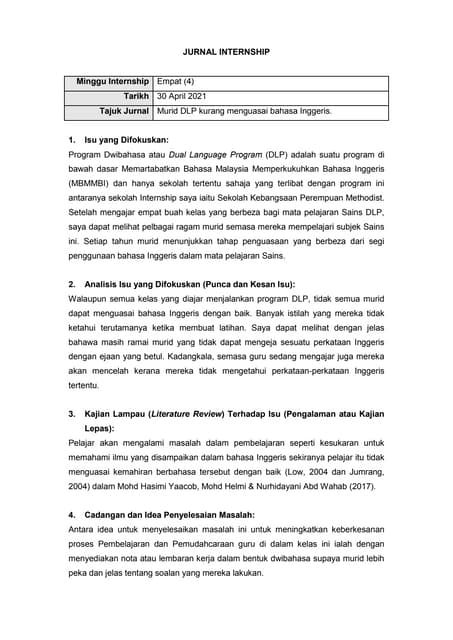 JURNAL INTERNSHIP

| Minggu Internship | Empat (4) |
|---|---|
| Tarikh | 30 April 2021 |
| Tajuk Jurnal | Murid DLP kurang menguasai bahasa Inggeris. |

1. Isu yang Difokuskan:
Program Dwibahasa atau Dual Language Program (DLP) adalah suatu program di bawah dasar Memartabatkan Bahasa Malaysia Memperkukuhkan Bahasa Inggeris (MBMMBI) dan hanya sekolah tertentu sahaja yang terlibat dengan program ini antaranya sekolah Internship saya iaitu Sekolah Kebangsaan Perempuan Methodist. Setelah mengajar empat buah kelas yang berbeza bagi mata pelajaran Sains DLP, saya dapat melihat pelbagai ragam murid semasa mereka mempelajari subjek Sains ini. Setiap tahun murid menunjukkan tahap penguasaan yang berbeza dari segi penggunaan bahasa Inggeris dalam mata pelajaran Sains.

2. Analisis Isu yang Difokuskan (Punca dan Kesan Isu):
Walaupun semua kelas yang diajar menjalankan program DLP, tidak semua murid dapat menguasai bahasa Inggeris dengan baik. Banyak istilah yang mereka tidak ketahui terutamanya ketika membuat latihan. Saya dapat melihat dengan jelas bahawa masih ramai murid yang tidak dapat mengeja sesuatu perkataan Inggeris dengan ejaan yang betul. Kadangkala, semasa guru sedang mengajar juga mereka akan mencelah kerana mereka tidak mengetahui perkataan-perkataan Inggeris tertentu.

3. Kajian Lampau (Literature Review) Terhadap Isu (Pengalaman atau Kajian Lepas):
Pelajar akan mengalami masalah dalam pembelajaran seperti kesukaran untuk memahami ilmu yang disampaikan dalam bahasa Inggeris sekiranya pelajar itu tidak menguasai kemahiran berbahasa tersebut dengan baik (Low, 2004 dan Jumrang, 2004) dalam Mohd Hasimi Yaacob, Mohd Helmi & Nurhidayani Abd Wahab (2017).

4. Cadangan dan Idea Penyelesaian Masalah:
Antara idea untuk menyelesaikan masalah ini untuk meningkatkan keberkesanan proses Pembelajaran dan Pemudahcaraan guru di dalam kelas ini ialah dengan menyediakan nota atau lembaran kerja dalam bentuk dwibahasa supaya murid lebih peka dan jelas tentang soalan yang mereka lakukan.